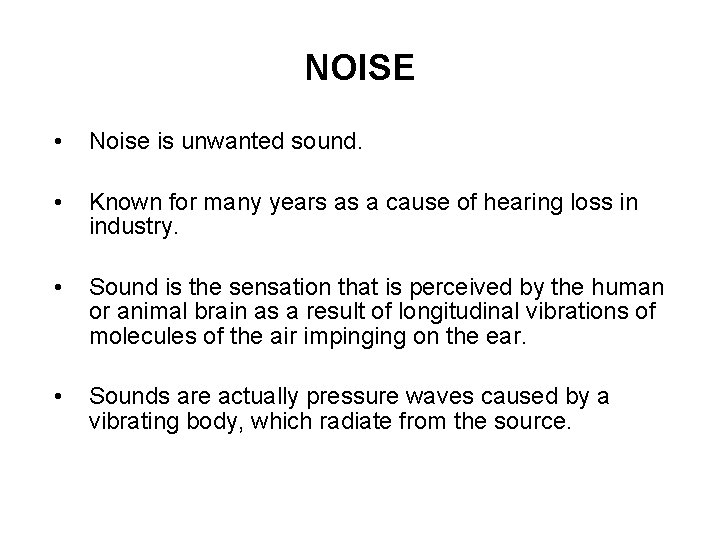 NOISE

• Noise is unwanted sound.

• Known for many years as a cause of hearing loss in industry.

• Sound is the sensation that is perceived by the human or animal brain as a result of longitudinal vibrations of molecules of the air impinging on the ear.

• Sounds are actually pressure waves caused by a vibrating body, which radiate from the source.